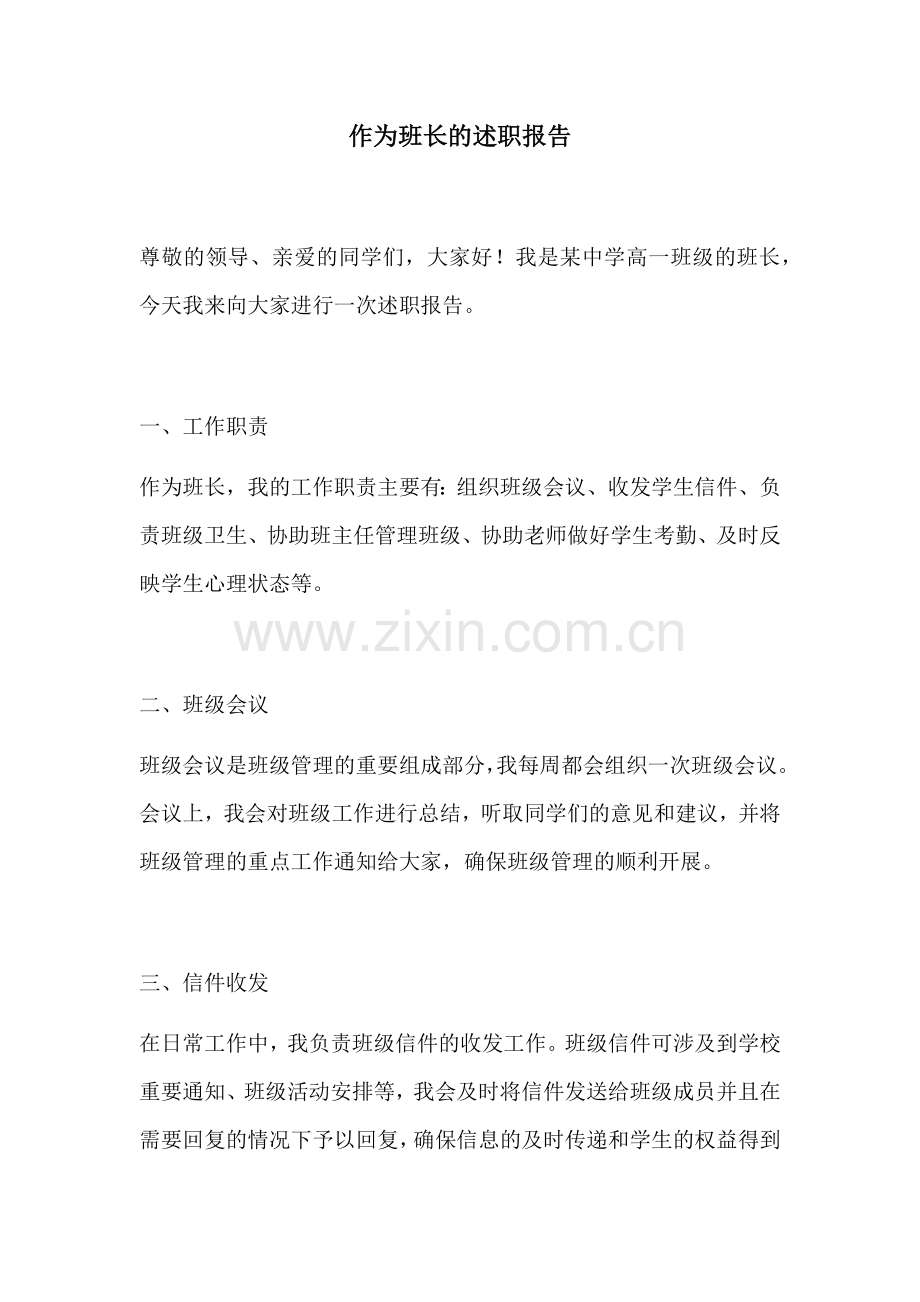 作为班长的述职报告

尊敬的领导、亲爱的同学们，大家好！我是某中学高一班级的班长，今天我来向大家进行一次述职报告。

一、工作职责

作为班长，我的工作职责主要有：组织班级会议、收发学生信件、负责班级卫生、协助班主任管理班级、协助老师做好学生考勤、及时反映学生心理状态等。

www.zixin.com.cn

二、班级会议

班级会议是班级管理的重要组成部分，我每周都会组织一次班级会议。会议上，我会对班级工作进行总结，听取同学们的意见和建议，并将班级管理的重点工作通知给大家，确保班级管理的顺利开展。

三、信件收发

在日常工作中，我负责班级信件的收发工作。班级信件可涉及到学校重要通知、班级活动安排等，我会及时将信件发送给班级成员并且在需要回复的情况下予以回复，确保信息的及时传递和学生的权益得到